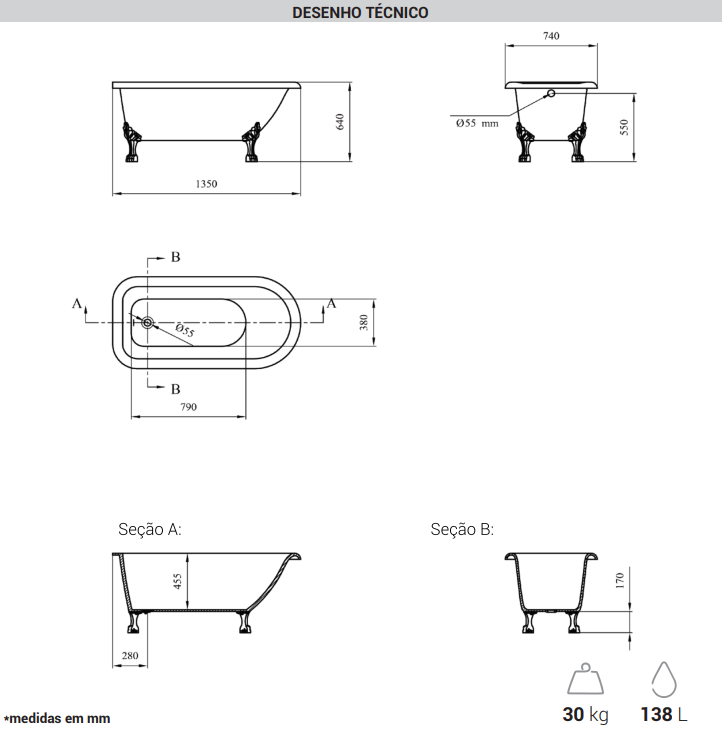 DESENHO TÉCNICO

640

1350

740

Ø55 mm

550

B

A

A

Ø55

380

B

790

Seção A:

455

280

Seção B:

170

*medidas em mm

30 kg

138 L